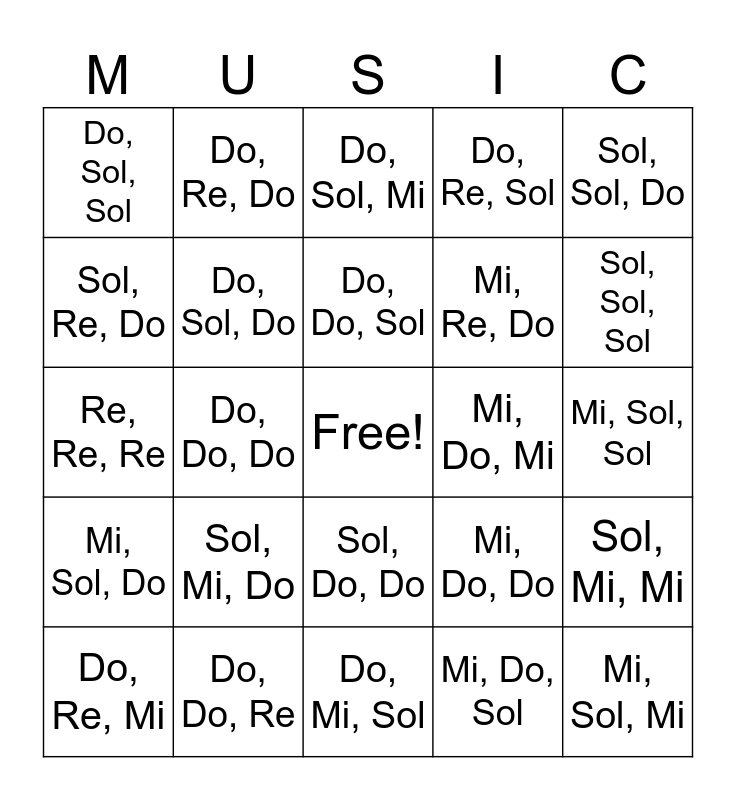 | M | U | S | I | C |
|---|---|---|---|---|
| Do, Sol, Sol | Do, Re, Do | Do, Sol, Mi | Do, Re, Sol | Sol, Sol, Do |
| Sol, Re, Do | Do, Sol, Do | Do, Do, Sol | Mi, Re, Do | Sol, Sol, Sol |
| Re, Re, Re | Do, Do, Do | Free! | Mi, Do, Mi | Mi, Sol, Sol |
| Mi, Sol, Do | Sol, Mi, Do | Sol, Do, Do | Mi, Do, Do | Sol, Mi, Mi |
| Do, Re, Mi | Do, Do, Re | Do, Mi, Sol | Mi, Do, Sol | Mi, Sol, Mi |